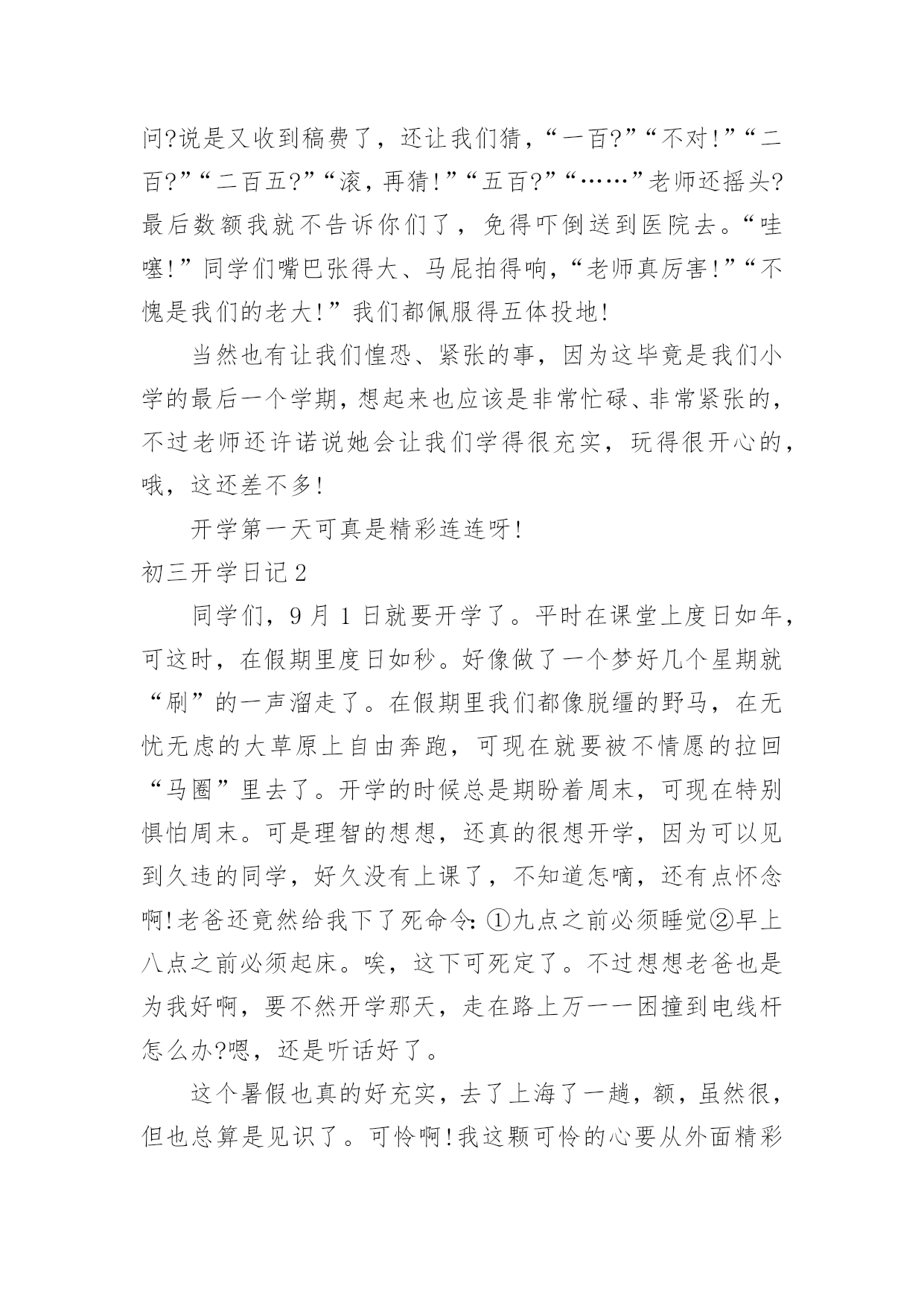 问?说是又收到稿费了，还让我们猜，“一百?”“不对!”“二百?”“二百五?”“滚，再猜!”“五百?”“……”老师还摇头?最后数额我就不告诉你们了，免得吓倒送到医院去。“哇噻!”同学们嘴巴张得大、马屁拍得响，“老师真厉害!”“不愧是我们的老大!”我们都佩服得五体投地!

当然也有让我们惶恐、紧张的事，因为这毕竟是我们小学的最后一个学期，想起来也应该是非常忙碌、非常紧张的，不过老师还许诺说她会让我们学得很充实，玩得很开心的，哦，这还差不多!

开学第一天可真是精彩连连呀!

初三开学日记2

同学们，9月1日就要开学了。平时在课堂上度日如年，可这时，在假期里度日如秒。好像做了一个梦好几个星期就“刷”的一声溜走了。在假期里我们都像脱缰的野马，在无忧无虑的大草原上自由奔跑，可现在就要被不情愿的拉回“马圈”里去了。开学的时候总是期盼着周末，可现在特别惧怕周末。可是理智的想想，还真的很想开学，因为可以见到久违的同学，好久没有上课了，不知道怎嘀，还有点怀念啊!老爸还竟然给我下了死命令:①九点之前必须睡觉②早上八点之前必须起床。唉，这下可死定了。不过想想老爸也是为我好啊，要不然开学那天，走在路上万一一困撞到电线杆怎么办?嗯，还是听话好了。

这个暑假也真的好充实，去了上海了一趟，额，虽然很，但也总算是见识了。可怜啊!我这颗可怜的心要从外面精彩